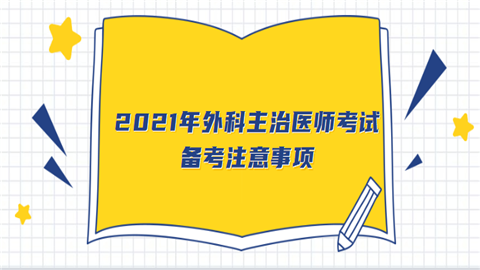 2021年外科主治医师考试
备考注意事项